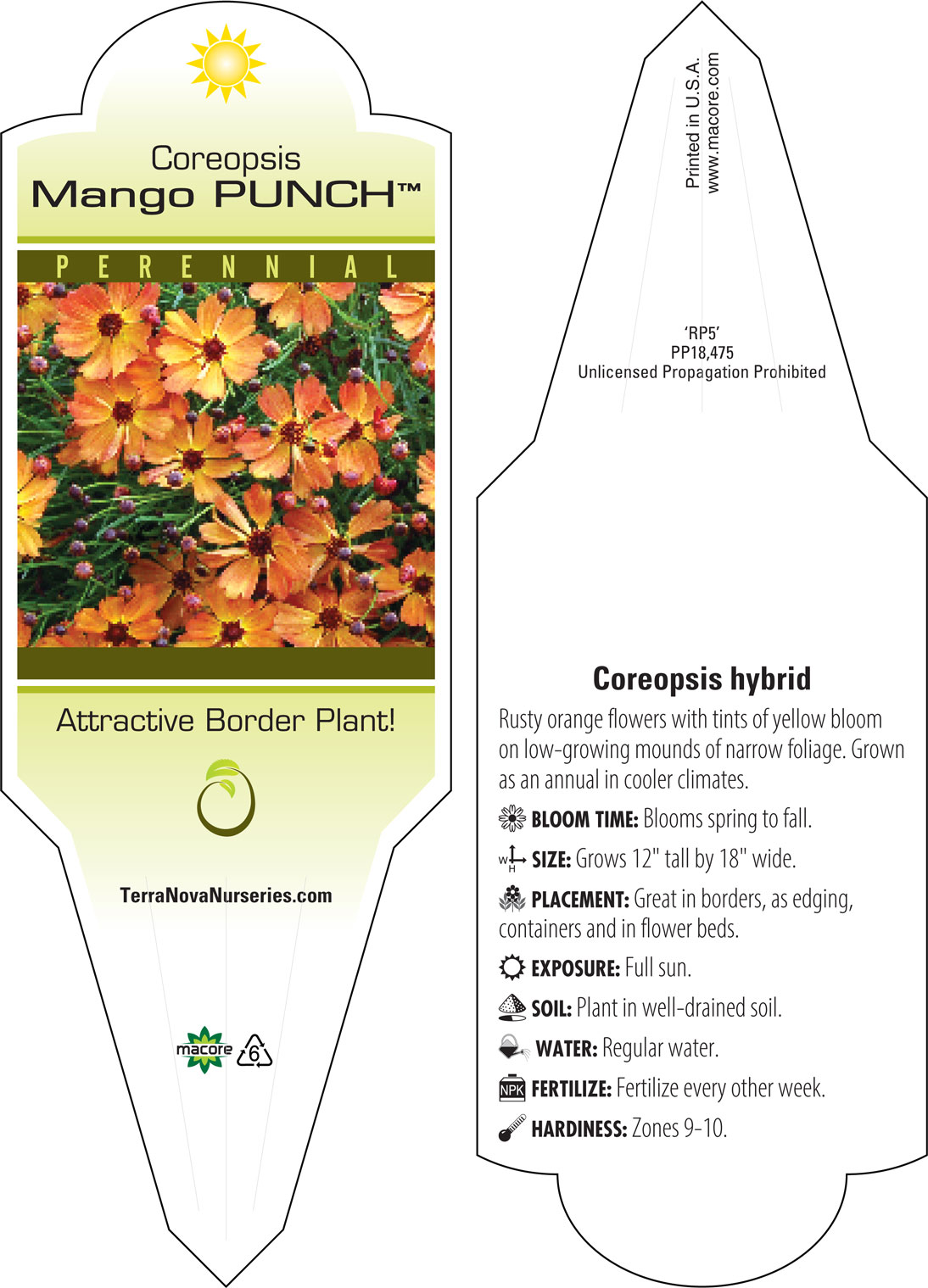 Coreopsis
Mango PUNCH™

PERENNIAL

Attractive Border Plant!

TerraNovaNurseries.com

macore 6

Printed in U.S.A.
www.macore.com

'RP5'
PP18,475
Unlicensed Propagation Prohibited

Coreopsis hybrid

Rusty orange flowers with tints of yellow bloom on low-growing mounds of narrow foliage. Grown as an annual in cooler climates.

BLOOM TIME: Blooms spring to fall.

W H SIZE: Grows 12" tall by 18" wide.

PLACEMENT: Great in borders, as edging, containers and in flower beds.

EXPOSURE: Full sun.

SOIL: Plant in well-drained soil.

WATER: Regular water.

NPK FERTILIZE: Fertilize every other week.

HARDINESS: Zones 9-10.